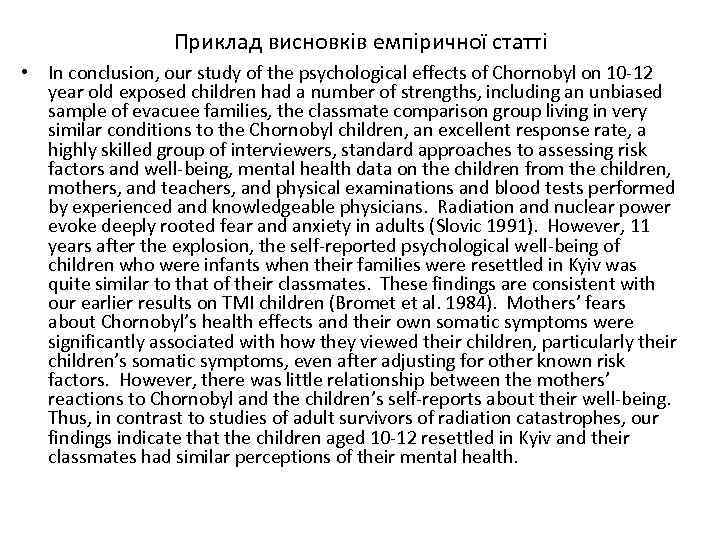 Приклад висновків емпіричної статті

• In conclusion, our study of the psychological effects of Chornobyl on 10-12 year old exposed children had a number of strengths, including an unbiased sample of evacuee families, the classmate comparison group living in very similar conditions to the Chornobyl children, an excellent response rate, a highly skilled group of interviewers, standard approaches to assessing risk factors and well-being, mental health data on the children from the children, mothers, and teachers, and physical examinations and blood tests performed by experienced and knowledgeable physicians. Radiation and nuclear power evoke deeply rooted fear and anxiety in adults (Slovic 1991). However, 11 years after the explosion, the self-reported psychological well-being of children who were infants when their families were resettled in Kyiv was quite similar to that of their classmates. These findings are consistent with our earlier results on TMI children (Bromet et al. 1984). Mothers' fears about Chornobyl's health effects and their own somatic symptoms were significantly associated with how they viewed their children, particularly their children's somatic symptoms, even after adjusting for other known risk factors. However, there was little relationship between the mothers' reactions to Chornobyl and the children's self-reports about their well-being. Thus, in contrast to studies of adult survivors of radiation catastrophes, our findings indicate that the children aged 10-12 resettled in Kyiv and their classmates had similar perceptions of their mental health.